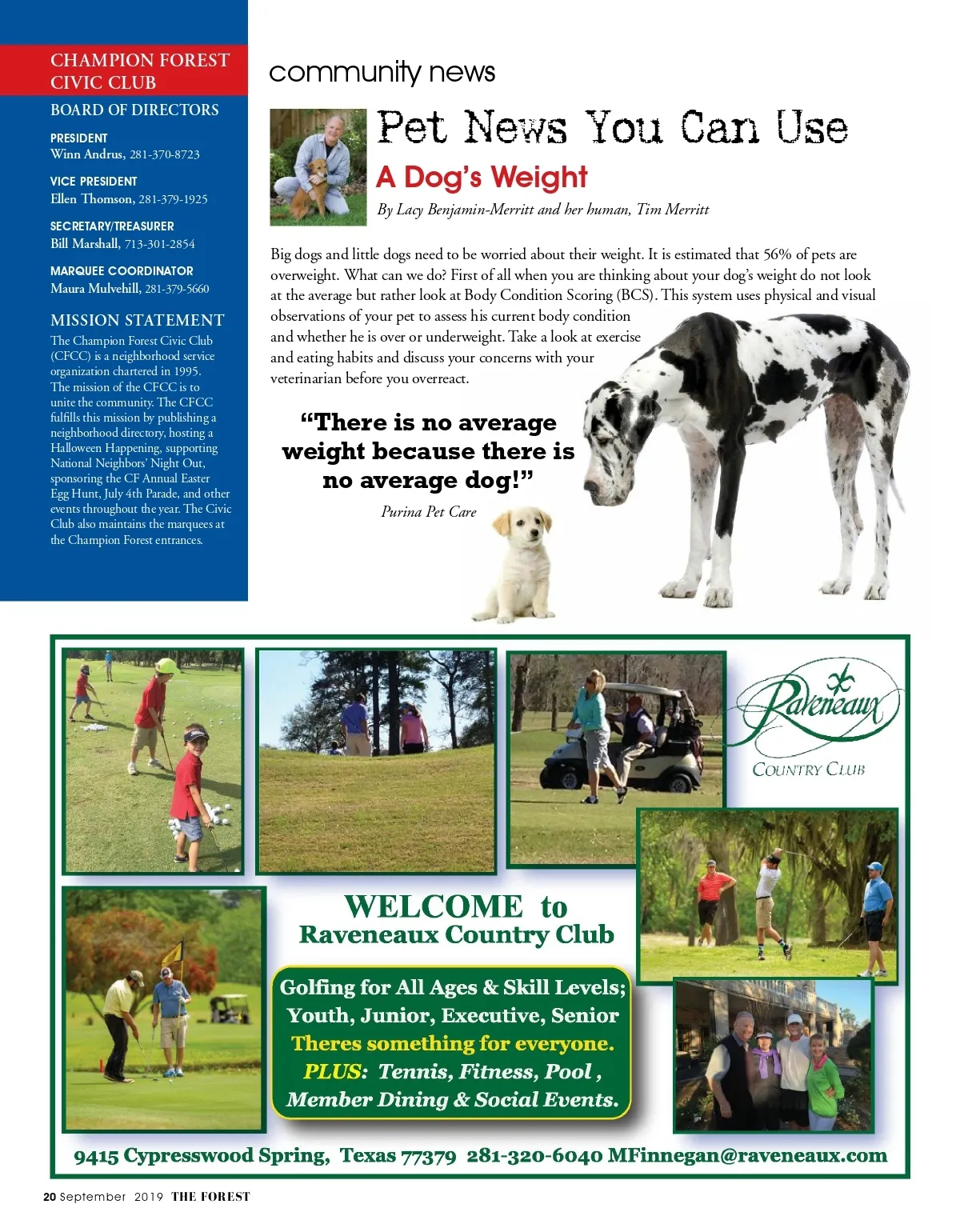 CHAMPION FOREST CIVIC CLUB

BOARD OF DIRECTORS

PRESIDENT
Winn Andrus, 281-370-8723

VICE PRESIDENT
Ellen Thomson, 281-379-1925

SECRETARY/TREASURER
Bill Marshall, 713-301-2854

MARQUEE COORDINATOR
Maura Mulvehill, 281-379-5660

MISSION STATEMENT

The Champion Forest Civic Club (CFCC) is a neighborhood service organization chartered in 1995. The mission of the CFCC is to unite the community. The CFCC fulfills this mission by publishing a neighborhood directory, hosting a Halloween Happening, supporting National Neighbors' Night Out, sponsoring the CF Annual Easter Egg Hunt, July 4th Parade, and other events throughout the year. The Civic Club also maintains the marquees at the Champion Forest entrances.

community news

Pet News You Can Use

A Dog's Weight

By Lacy Benjamin-Merritt and her human, Tim Merritt

Big dogs and little dogs need to be worried about their weight. It is estimated that 56% of pets are overweight. What can we do? First of all when you are thinking about your dog's weight do not look at the average but rather look at Body Condition Scoring (BCS). This system uses physical and visual observations of your pet to assess his current body condition and whether he is over or underweight. Take a look at exercise and eating habits and discuss your concerns with your veterinarian before you overreact.

"There is no average weight because there is no average dog!"

Purina Pet Care

Raveneaux
COUNTRY CLUB

WELCOME to
Raveneaux Country Club

Golfing for All Ages & Skill Levels;
Youth, Junior, Executive, Senior
Theres something for everyone.
PLUS: Tennis, Fitness, Pool ,
Member Dining & Social Events.

9415 Cypresswood Spring, Texas 77379 281-320-6040 MFinnegan@raveneaux.com

20 September 2019 THE FOREST